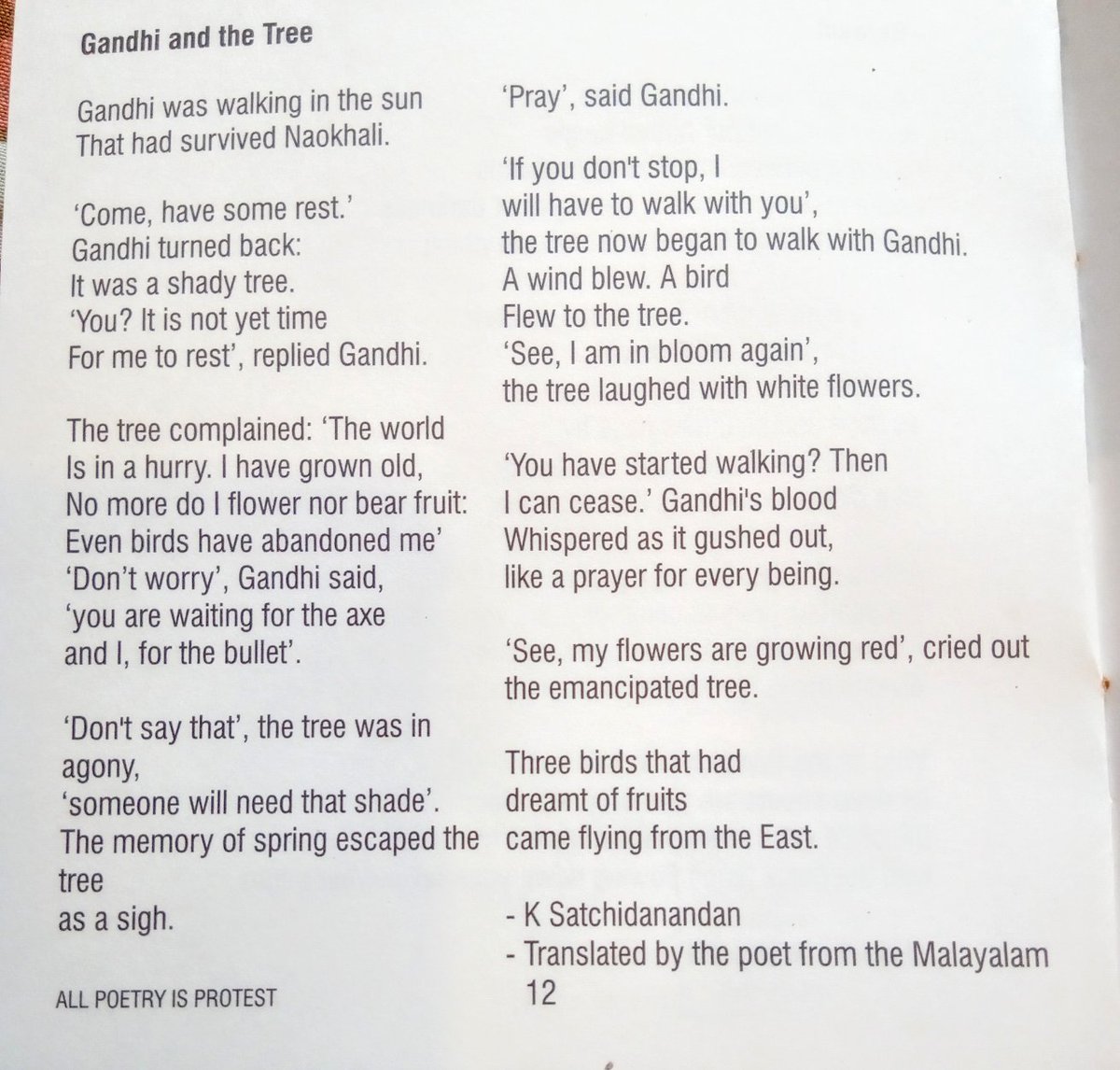 Gandhi and the Tree

Gandhi was walking in the sun
That had survived Naokhali.

'Come, have some rest.'
Gandhi turned back:
It was a shady tree.
'You? It is not yet time
For me to rest', replied Gandhi.

The tree complained: 'The world
Is in a hurry. I have grown old,
No more do I flower nor bear fruit:
Even birds have abandoned me'
'Don't worry', Gandhi said,
'you are waiting for the axe
and I, for the bullet'.

'Don't say that', the tree was in agony,
'someone will need that shade'.
The memory of spring escaped the tree
as a sigh.

'Pray', said Gandhi.

'If you don't stop, I
will have to walk with you',
the tree now began to walk with Gandhi.
A wind blew. A bird
Flew to the tree.
'See, I am in bloom again',
the tree laughed with white flowers.

'You have started walking? Then
I can cease.' Gandhi's blood
Whispered as it gushed out,
like a prayer for every being.

'See, my flowers are growing red', cried out
the emancipated tree.

Three birds that had
dreamt of fruits
came flying from the East.

- K Satchidanandan
- Translated by the poet from the Malayalam

ALL POETRY IS PROTEST
12